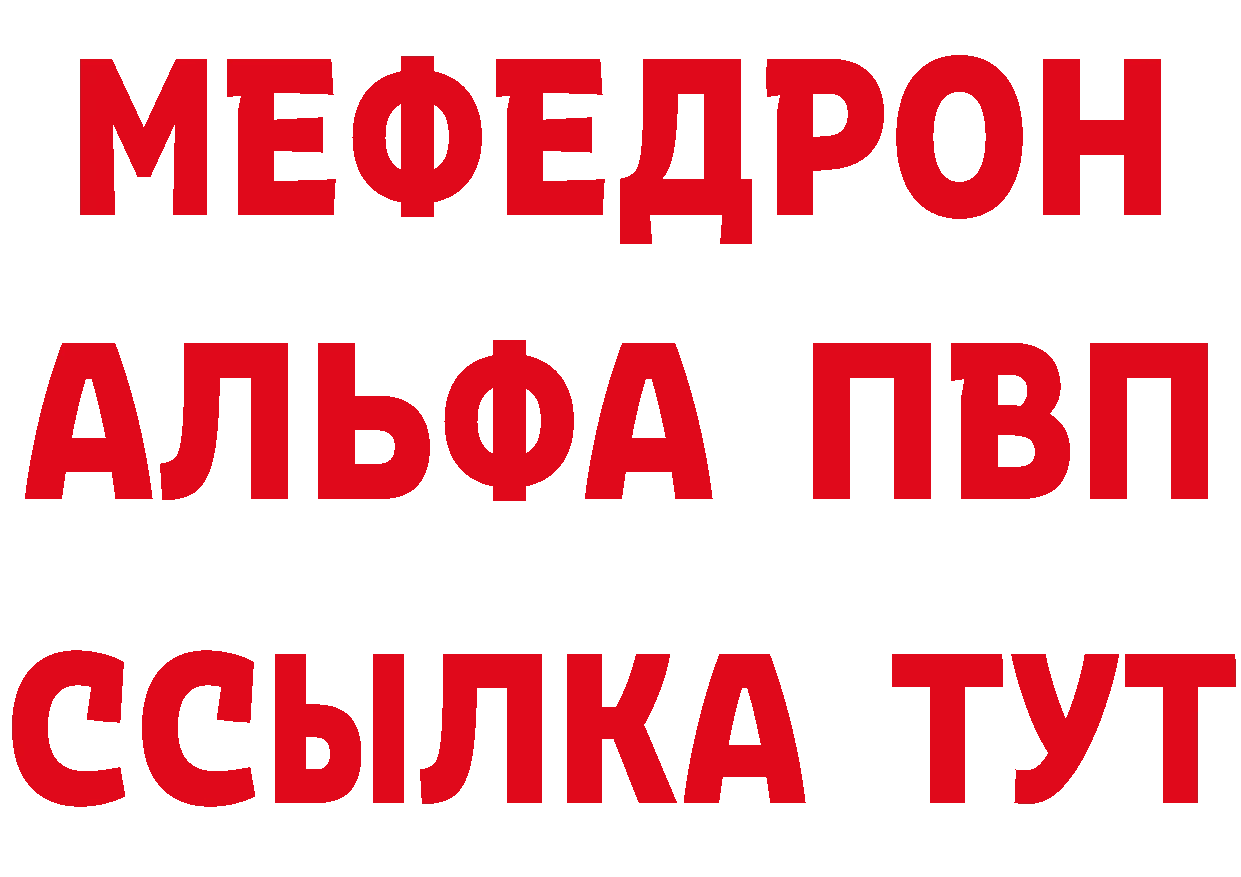 МЕФЕДРОН
АЛЬФА ПВП
ССЫЛКА ТУТ